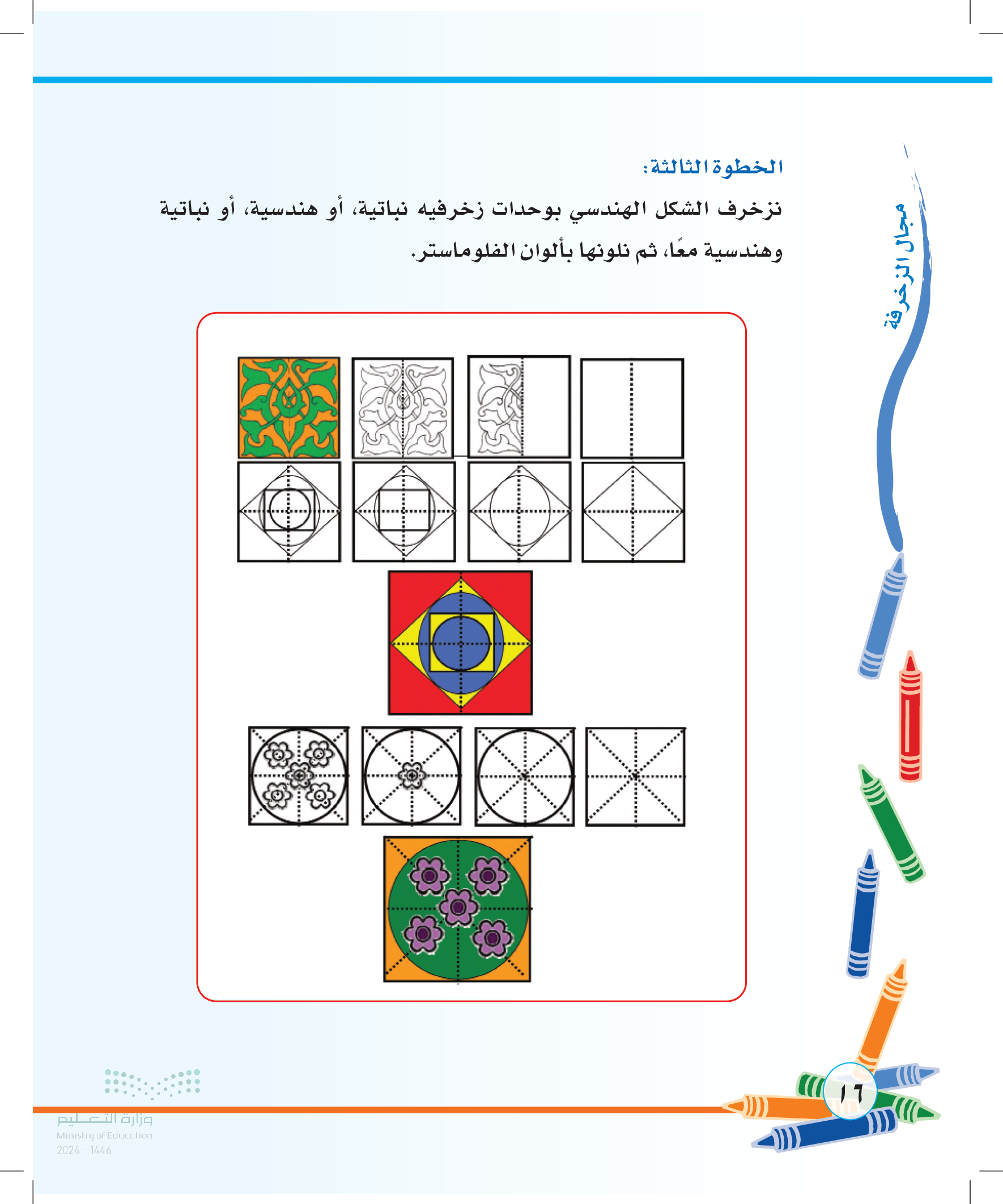 مجال الزخرفة

الخطوة الثالثة:

نزخرف الشكل الهندسي بوحدات زخرفيه نباتية، أو هندسية، أو نباتية وهندسية معًا، ثم نلونها بألوان الفلوماستر.

١٦

وزارة التعليم
Ministry of Education
2024 - 1446